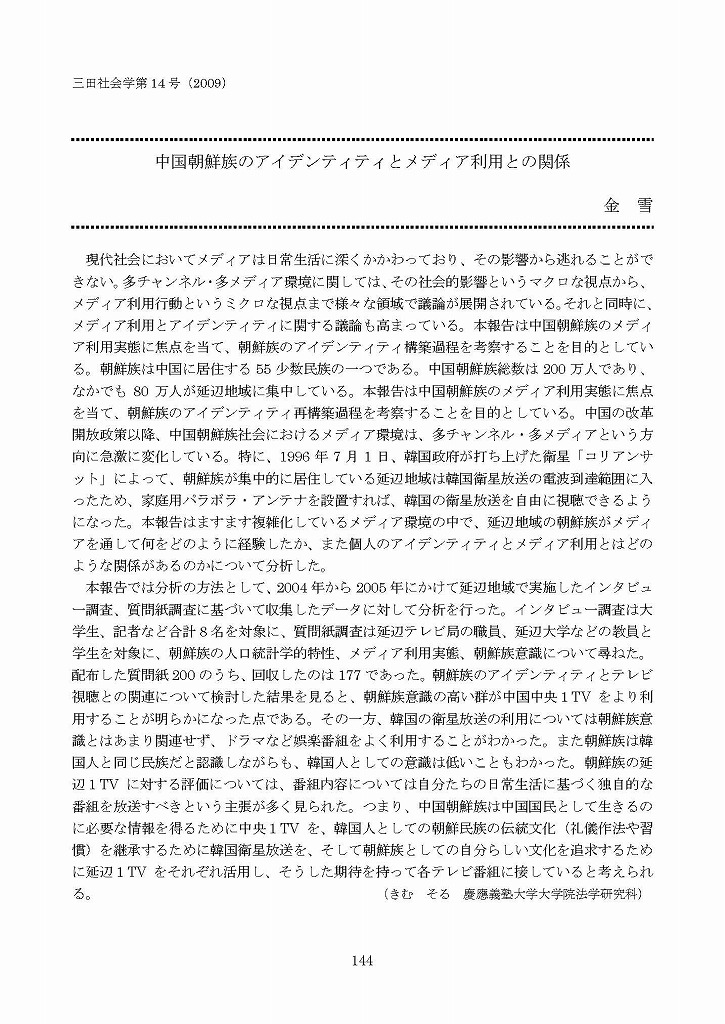 三田社会学第 14 号（2009）

中国朝鮮族のアイデンティティとメディア利用との関係

金　雪

現代社会においてメディアは日常生活に深くかかわっており、その影響から逃れることができない。多チャンネル・多メディア環境に関しては、その社会的影響というマクロな視点から、メディア利用行動というミクロな視点まで様々な領域で議論が展開されている。それと同時に、メディア利用とアイデンティティに関する議論も高まっている。本報告は中国朝鮮族のメディア利用実態に焦点を当て、朝鮮族のアイデンティティ構築過程を考察することを目的としている。朝鮮族は中国に居住する 55 少数民族の一つである。中国朝鮮族総数は 200 万人であり、なかでも 80 万人が延辺地域に集中している。本報告は中国朝鮮族のメディア利用実態に焦点を当て、朝鮮族のアイデンティティ再構築過程を考察することを目的としている。中国の改革開放政策以降、中国朝鮮族社会におけるメディア環境は、多チャンネル・多メディアという方向に急激に変化している。特に、1996 年 7 月 1 日、韓国政府が打ち上げた衛星「コリアンサット」によって、朝鮮族が集中的に居住している延辺地域は韓国衛星放送の電波到達範囲に入ったため、家庭用パラボラ・アンテナを設置すれば、韓国の衛星放送を自由に視聴できるようになった。本報告はますます複雑化しているメディア環境の中で、延辺地域の朝鮮族がメディアを通して何をどのように経験したか、また個人のアイデンティティとメディア利用とはどのような関係があるのかについて分析した。

本報告では分析の方法として、2004 年から 2005 年にかけて延辺地域で実施したインタビュー調査、質問紙調査に基づいて収集したデータに対して分析を行った。インタビュー調査は大学生、記者など合計 8 名を対象に、質問紙調査は延辺テレビ局の職員、延辺大学などの教員と学生を対象に、朝鮮族の人口統計学的特性、メディア利用実態、朝鮮族意識について尋ねた。配布した質問紙 200 のうち、回収したのは 177 であった。朝鮮族のアイデンティティとテレビ視聴との関連について検討した結果を見ると、朝鮮族意識の高い群が中国中央 1 TV をより利用することが明らかになった点である。その一方、韓国の衛星放送の利用については朝鮮族意識とはあまり関連せず、ドラマなど娯楽番組をよく利用することがわかった。また朝鮮族は韓国人と同じ民族だと認識しながらも、韓国人としての意識は低いこともわかった。朝鮮族の延辺 1 TV に対する評価については、番組内容については自分たちの日常生活に基づく独自的な番組を放送すべきという主張が多く見られた。つまり、中国朝鮮族は中国国民として生きるのに必要な情報を得るために中央 1 TV を、韓国人としての朝鮮民族の伝統文化（礼儀作法や習慣）を継承するために韓国衛星放送を、そして朝鮮族としての自分らしい文化を追求するために延辺 1 TV をそれぞれ活用し、そうした期待を持って各テレビ番組に接していると考えられる。

（きむ　そる　慶應義塾大学大学院法学研究科）

144